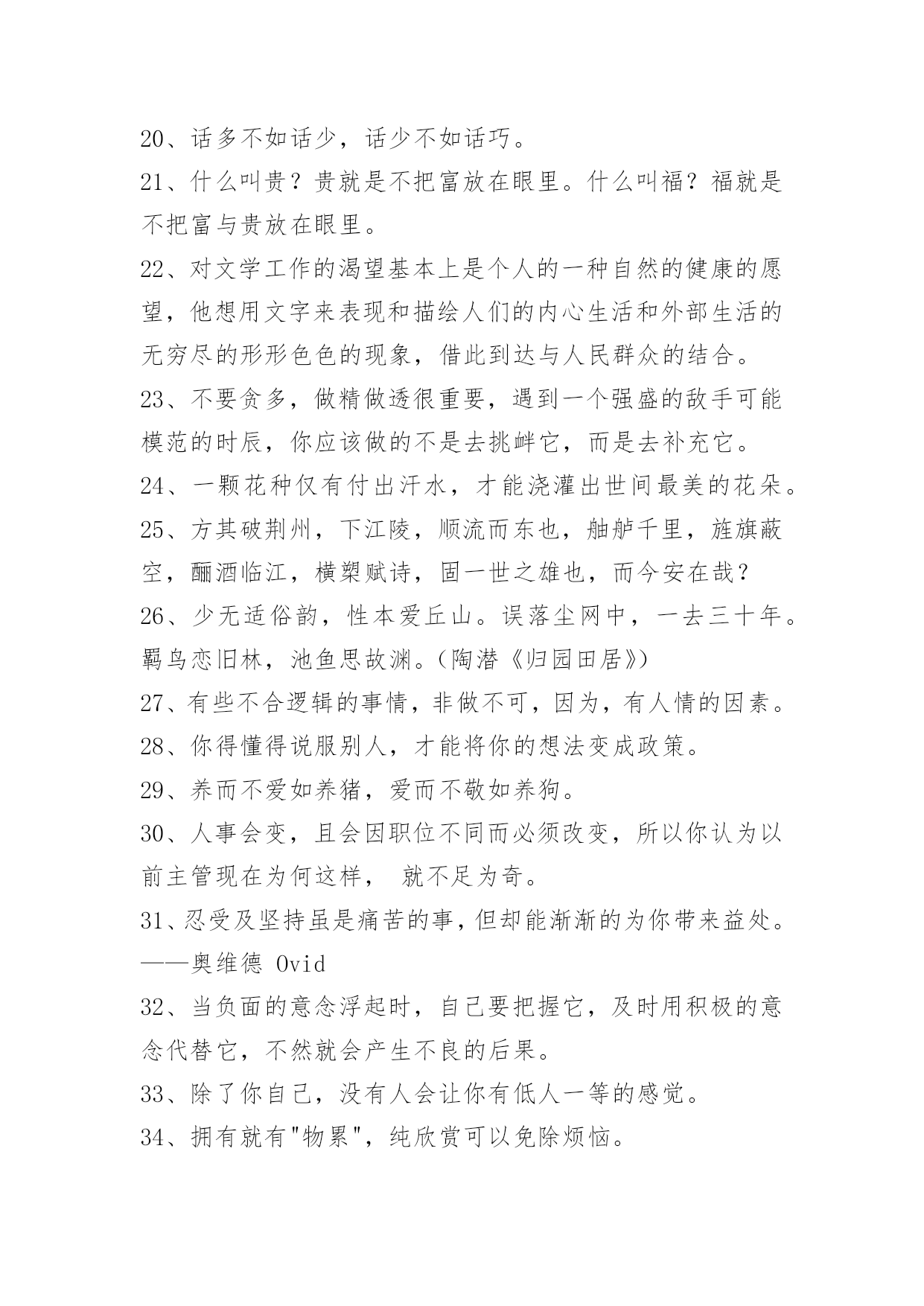 20、话多不如话少，话少不如话巧。

21、什么叫贵？贵就是不把富放在眼里。什么叫福？福就是不把富与贵放在眼里。

22、对文学工作的渴望基本上是个人的一种自然的健康的愿望，他想用文字来表现和描绘人们的内心生活和外部生活的无穷尽的形形色色的现象，借此到达与人民群众的结合。

23、不要贪多，做精做透很重要，遇到一个强盛的敌手可能模范的时辰，你应该做的不是去挑衅它，而是去补充它。

24、一颗花种仅有付出汗水，才能浇灌出世间最美的花朵。

25、方其破荆州，下江陵，顺流而东也，舳舻千里，旌旗蔽空，酾酒临江，横槊赋诗，固一世之雄也，而今安在哉？

26、少无适俗韵，性本爱丘山。误落尘网中，一去三十年。羁鸟恋旧林，池鱼思故渊。(陶潜《归园田居》)

27、有些不合逻辑的事情，非做不可，因为，有人情的因素。

28、你得懂得说服别人，才能将你的想法变成政策。

29、养而不爱如养猪，爱而不敬如养狗。

30、人事会变，且会因职位不同而必须改变，所以你认为以前主管现在为何这样， 就不足为奇。

31、忍受及坚持虽是痛苦的事，但却能渐渐的为你带来益处。——奥维德 Ovid

32、当负面的意念浮起时，自己要把握它，及时用积极的意念代替它，不然就会产生不良的后果。

33、除了你自己，没有人会让你有低人一等的感觉。

34、拥有就有"物累"，纯欣赏可以免除烦恼。